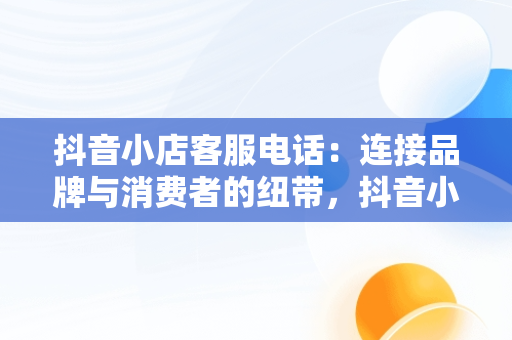 抖音小店客服电话：连接品牌与消费者的纽带，抖音小